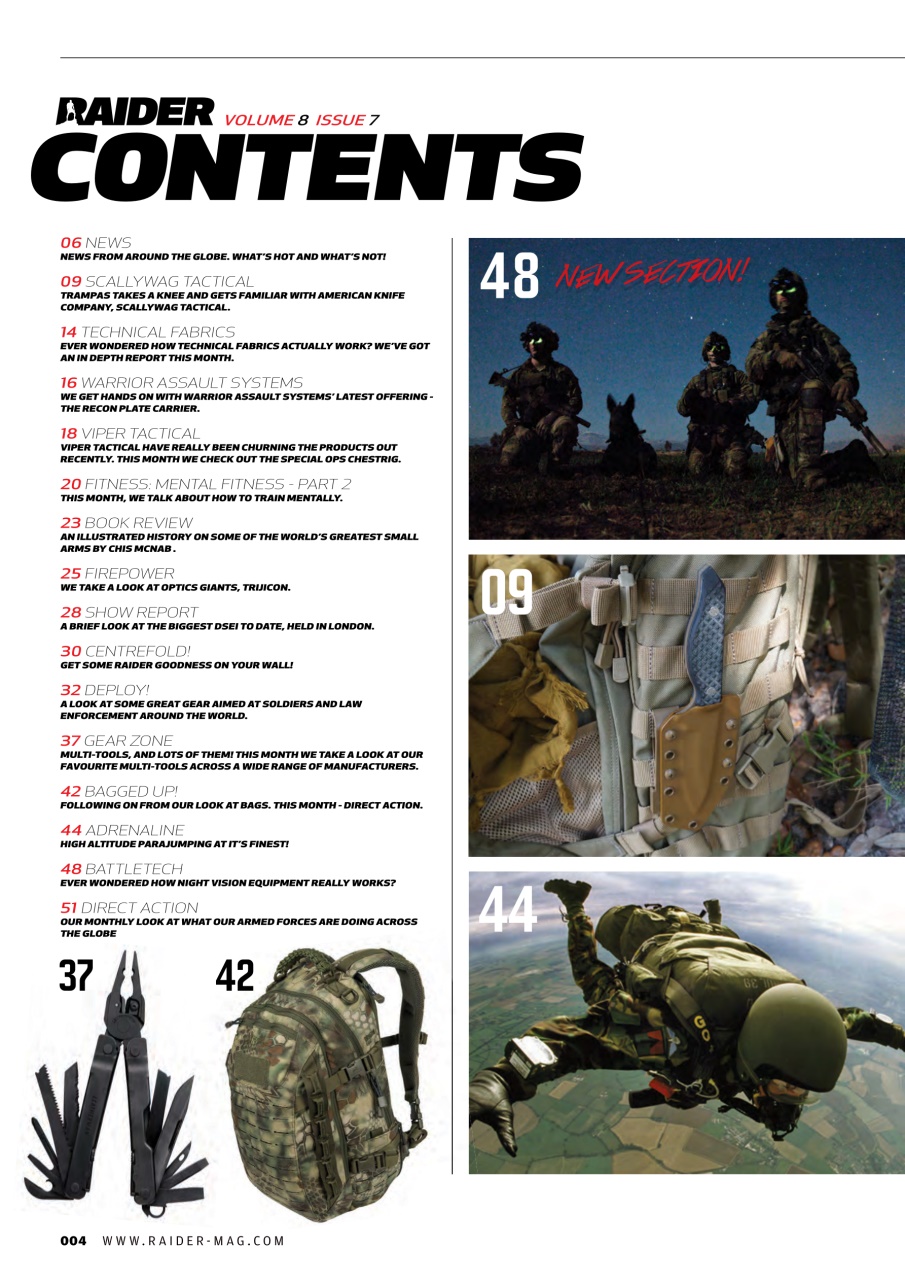 RAIDER VOLUME 8 ISSUE 7

CONTENTS

06 NEWS
NEWS FROM AROUND THE GLOBE. WHAT'S HOT AND WHAT'S NOT!

09 SCALLYWAG TACTICAL
TRAMPAS TAKES A KNEE AND GETS FAMILIAR WITH AMERICAN KNIFE COMPANY, SCALLYWAG TACTICAL.

14 TECHNICAL FABRICS
EVER WONDERED HOW TECHNICAL FABRICS ACTUALLY WORK? WE'VE GOT AN IN DEPTH REPORT THIS MONTH.

16 WARRIOR ASSAULT SYSTEMS
WE GET HANDS ON WITH WARRIOR ASSAULT SYSTEMS' LATEST OFFERING - THE RECON PLATE CARRIER.

18 VIPER TACTICAL
VIPER TACTICAL HAVE REALLY BEEN CHURNING THE PRODUCTS OUT RECENTLY. THIS MONTH WE CHECK OUT THE SPECIAL OPS CHESTRIG.

20 FITNESS: MENTAL FITNESS - PART 2
THIS MONTH, WE TALK ABOUT HOW TO TRAIN MENTALLY.

23 BOOK REVIEW
AN ILLUSTRATED HISTORY ON SOME OF THE WORLD'S GREATEST SMALL ARMS BY CHIS MCNAB .

25 FIREPOWER
WE TAKE A LOOK AT OPTICS GIANTS, TRIJICON.

28 SHOW REPORT
A BRIEF LOOK AT THE BIGGEST DSEI TO DATE, HELD IN LONDON.

30 CENTREFOLD!
GET SOME RAIDER GOODNESS ON YOUR WALL!

32 DEPLOY!
A LOOK AT SOME GREAT GEAR AIMED AT SOLDIERS AND LAW ENFORCEMENT AROUND THE WORLD.

37 GEAR ZONE
MULTI-TOOLS, AND LOTS OF THEM! THIS MONTH WE TAKE A LOOK AT OUR FAVOURITE MULTI-TOOLS ACROSS A WIDE RANGE OF MANUFACTURERS.

42 BAGGED UP!
FOLLOWING ON FROM OUR LOOK AT BAGS. THIS MONTH - DIRECT ACTION.

44 ADRENALINE
HIGH ALTITUDE PARAJUMPING AT IT'S FINEST!

48 BATTLETECH
EVER WONDERED HOW NIGHT VISION EQUIPMENT REALLY WORKS?

51 DIRECT ACTION
OUR MONTHLY LOOK AT WHAT OUR ARMED FORCES ARE DOING ACROSS THE GLOBE

37

42

48 NEW SECTION!

09

44

004 WWW.RAIDER-MAG.COM